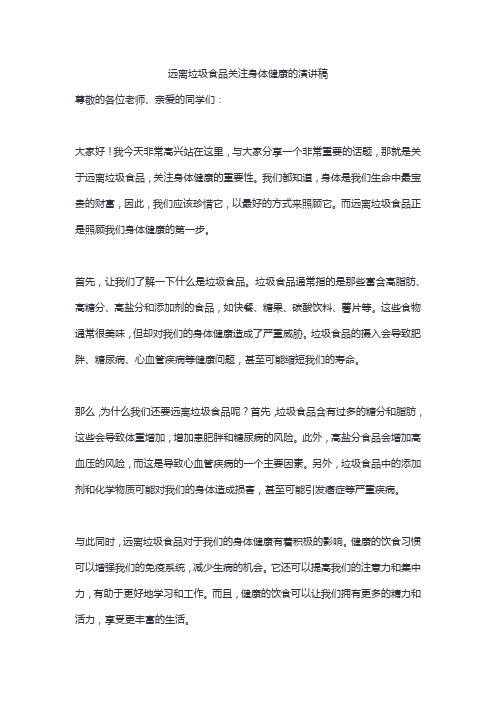 远离垃圾食品关注身体健康的演讲稿

尊敬的各位老师、亲爱的同学们：

大家好！我今天非常高兴站在这里，与大家分享一个非常重要的话题，那就是关于远离垃圾食品，关注身体健康的重要性。我们都知道，身体是我们生命中最宝贵的财富，因此，我们应该珍惜它，以最好的方式来照顾它。而远离垃圾食品正是照顾我们身体健康的第一步。

首先，让我们了解一下什么是垃圾食品。垃圾食品通常指的是那些富含高脂肪、高糖分、高盐分和添加剂的食品，如快餐、糖果、碳酸饮料、薯片等。这些食物通常很美味，但却对我们的身体健康造成了严重威胁。垃圾食品的摄入会导致肥胖、糖尿病、心血管疾病等健康问题，甚至可能缩短我们的寿命。

那么，为什么我们还要远离垃圾食品呢？首先，垃圾食品含有过多的糖分和脂肪，这些会导致体重增加，增加患肥胖和糖尿病的风险。此外，高盐分食品会增加高血压的风险，而这是导致心血管疾病的一个主要因素。另外，垃圾食品中的添加剂和化学物质可能对我们的身体造成损害，甚至可能引发癌症等严重疾病。

与此同时，远离垃圾食品对于我们的身体健康有着积极的影响。健康的饮食习惯可以增强我们的免疫系统，减少生病的机会。它还可以提高我们的注意力和集中力，有助于更好地学习和工作。而且，健康的饮食可以让我们拥有更多的精力和活力，享受更丰富的生活。